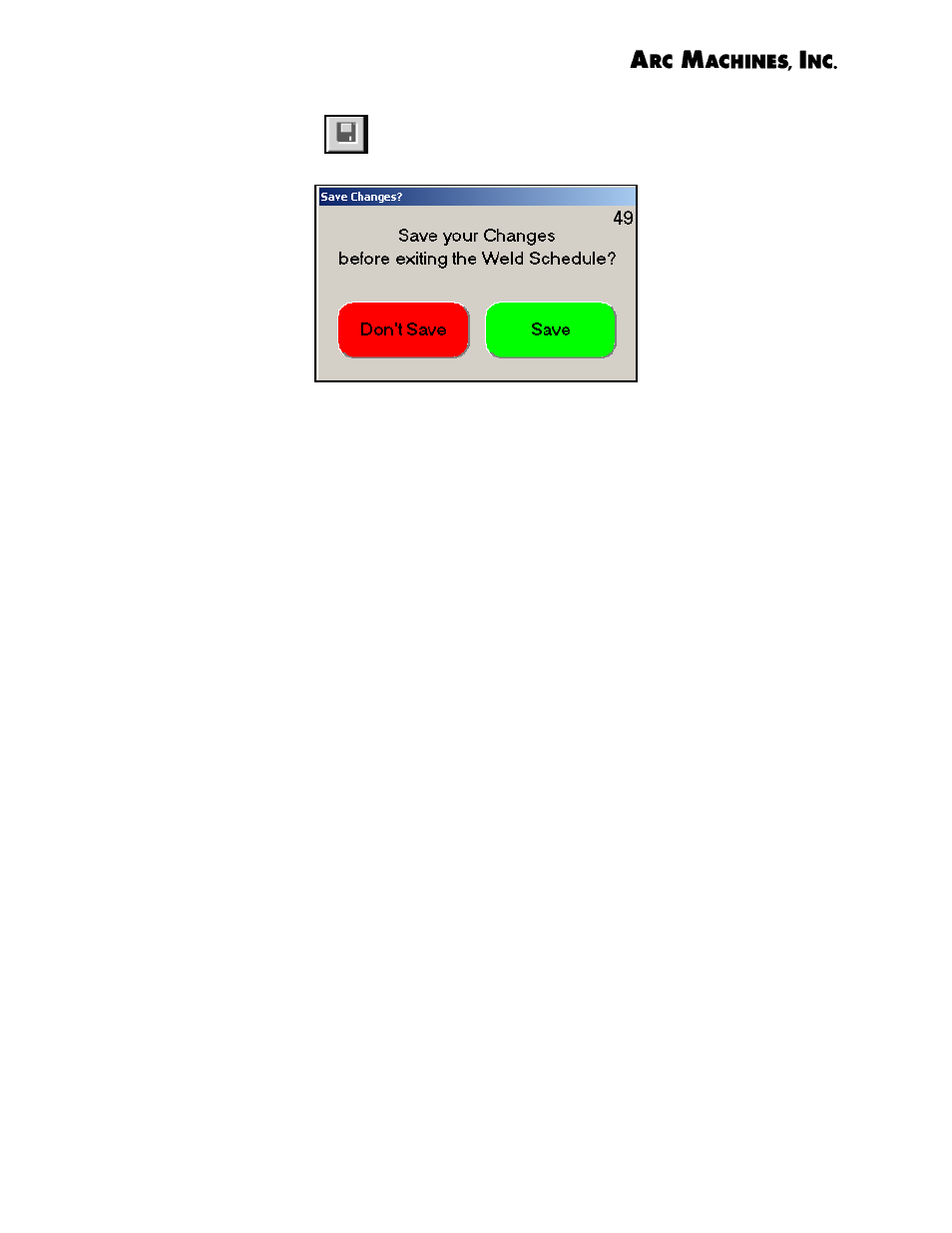 ARC MACHINES, INC.

Save Changes?

49

Save your Changes
before exiting the Weld Schedule?

Don't Save

Save